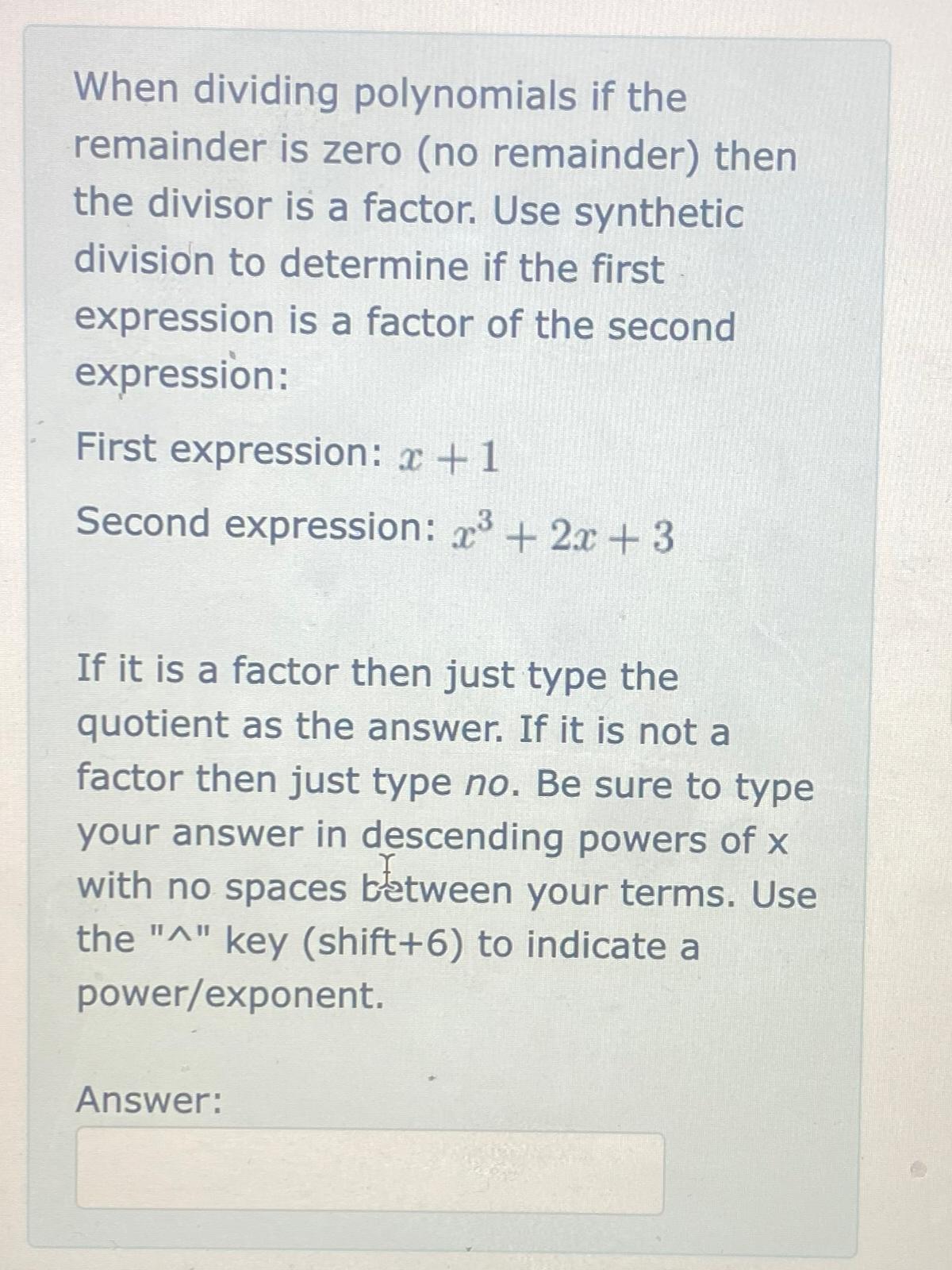 When dividing polynomials if the remainder is zero (no remainder) then the divisor is a factor. Use synthetic division to determine if the first expression is a factor of the second expression:

First expression: $x+1$

Second expression: $x^3+2x+3$

If it is a factor then just type the quotient as the answer. If it is not a factor then just type no. Be sure to type your answer in descending powers of x with no spaces between your terms. Use the "^" key (shift+6) to indicate a power/exponent.

Answer: